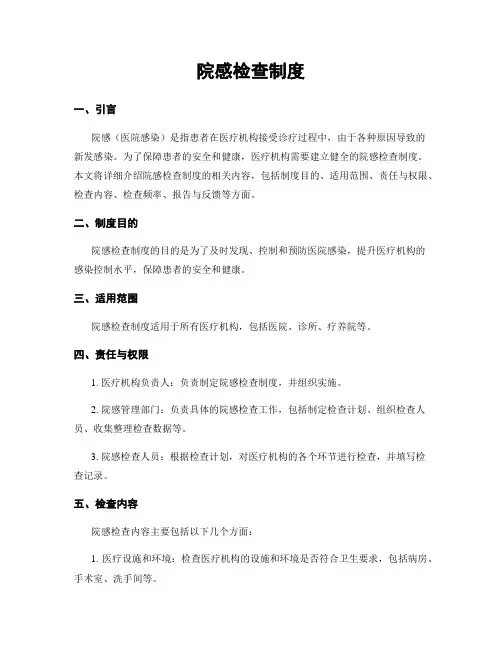 院感检查制度

一、引言

院感（医院感染）是指患者在医疗机构接受诊疗过程中，由于各种原因导致的新发感染。为了保障患者的安全和健康，医疗机构需要建立健全的院感检查制度。本文将详细介绍院感检查制度的相关内容，包括制度目的、适用范围、责任与权限、检查内容、检查频率、报告与反馈等方面。

二、制度目的

院感检查制度的目的是为了及时发现、控制和预防医院感染，提升医疗机构的感染控制水平，保障患者的安全和健康。

三、适用范围

院感检查制度适用于所有医疗机构，包括医院、诊所、疗养院等。

四、责任与权限

1. 医疗机构负责人：负责制定院感检查制度，并组织实施。

2. 院感管理部门：负责具体的院感检查工作，包括制定检查计划、组织检查人员、收集整理检查数据等。

3. 院感检查人员：根据检查计划，对医疗机构的各个环节进行检查，并填写检查记录。

五、检查内容

院感检查内容主要包括以下几个方面：

1. 医疗设施和环境：检查医疗机构的设施和环境是否符合卫生要求，包括病房、手术室、洗手间等。